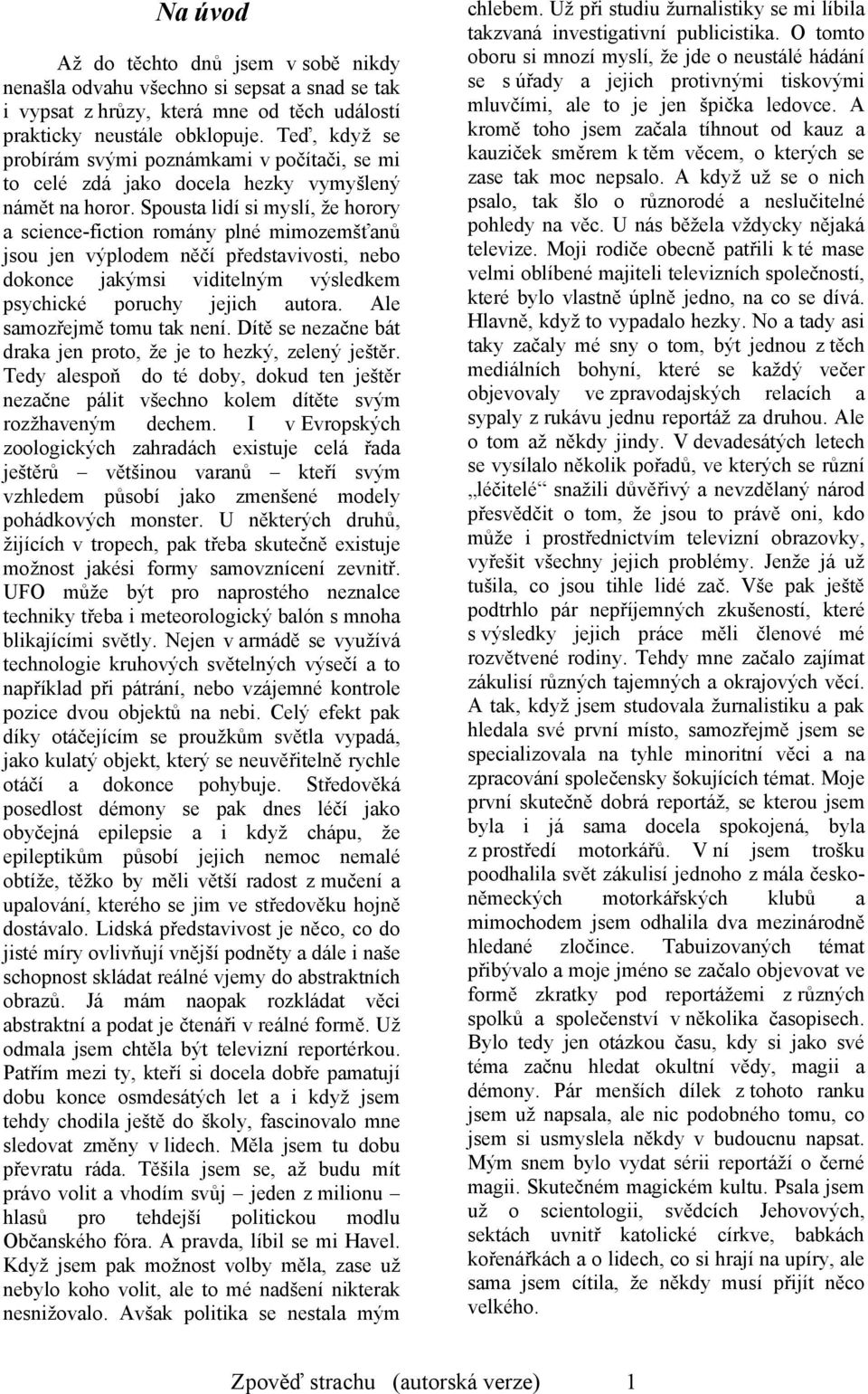 Na úvod

Až do těchto dnů jsem v sobě nikdy nenašla odvahu všechno si sepsat a snad se tak i vypsat z hrůzy, která mne od těch událostí prakticky neustále obklopuje. Teď, když se probírám svými poznámkami v počítači, se mi to celé zdá jako docela hezky vymyšlený námět na horor. Spousta lidí si myslí, že horory a science-fiction romány plné mimozemšťanů jsou jen výplodem něčí představivosti, nebo dokonce jakýmsi viditelným výsledkem psychické poruchy jejich autora. Ale samozřejmě tomu tak není. Dítě se nezačne bát draka jen proto, že je to hezký, zelený ještěr. Tedy alespoň do té doby, dokud ten ještěr nezačne pálit všechno kolem dítěte svým rozžhaveným dechem. I v Evropských zoologických zahradách existuje celá řada ještěrů – většinou varanů – kteří svým vzhledem působí jako zmenšené modely pohádkových monster. U některých druhů, žijících v tropech, pak třeba skutečně existuje možnost jakési formy samovznícení zevnitř. UFO může být pro naprostého neznalce techniky třeba i meteorologický balón s mnoha blikajícími světly. Nejen v armádě se využívá technologie kruhových světelných výsečí a to například při pátrání, nebo vzájemné kontrole pozice dvou objektů na nebi. Celý efekt pak díky otáčejícím se proužkům světla vypadá, jako kulatý objekt, který se neuvěřitelně rychle otáčí a dokonce pohybuje. Středověká posedlost démony se pak dnes léčí jako obyčejná epilepsie a i když chápu, že epileptikům působí jejich nemoc nemalé obtíže, těžko by měli větší radost z mučení a upalování, kterého se jim ve středověku hojně dostávalo. Lidská představivost je něco, co do jisté míry ovlivňují vnější podněty a dále i naše schopnost skládat reálné vjemy do abstraktních obrazů. Já mám naopak rozkládat věci abstraktní a podat je čtenáři v reálné formě. Už odmala jsem chtěla být televizní reportérkou. Patřím mezi ty, kteří si docela dobře pamatují dobu konce osmdesátých let a i když jsem tehdy chodila ještě do školy, fascinovalo mne sledovat změny v lidech. Měla jsem tu dobu převratu ráda. Těšila jsem se, až budu mít právo volit a vhodím svůj – jeden z milionu – hlasů pro tehdejší politickou modlu Občanského fóra. A pravda, líbil se mi Havel. Když jsem pak možnost volby měla, zase už nebylo koho volit, ale to mé nadšení nikterak nesnižovalo. Avšak politika se nestala mým chlebem. Už při studiu žurnalistiky se mi líbila takzvaná investigativní publicistika. O tomto oboru si mnozí myslí, že jde o neustálé hádání se s úřady a jejich protivnými tiskovými mluvčími, ale to je jen špička ledovce. A kromě toho jsem začala tíhnout od kauz a kauziček směrem k těm věcem, o kterých se zase tak moc nepsalo. A když už se o nich psalo, tak šlo o různorodé a neslučitelné pohledy na věc. U nás běžela vždycky nějaká televize. Moji rodiče obecně patřili k té mase velmi oblíbené majiteli televizních společností, které bylo vlastně úplně jedno, na co se dívá. Hlavně, když to vypadalo hezky. No a tady asi taky začaly mé sny o tom, být jednou z těch mediálních bohyní, které se každý večer objevovaly ve zpravodajských relacích a sypaly z rukávu jednu reportáž za druhou. Ale o tom až někdy jindy. V devadesátých letech se vysílalo několik pořadů, ve kterých se různí „léčitelé“ snažili důvěřivý a nevzdělaný národ přesvědčit o tom, že jsou to právě oni, kdo může i prostřednictvím televizní obrazovky, vyřešit všechny jejich problémy. Jenže já už tušila, co jsou tihle lidé zač. Vše pak ještě podtrhlo pár nepříjemných zkušeností, které s výsledky jejich práce měli členové mé rozvětvené rodiny. Tehdy mne začalo zajímat zákulisí různých tajemných a okrajových věcí. A tak, když jsem studovala žurnalistiku a pak hledala své první místo, samozřejmě jsem se specializovala na tyhle minoritní věci a na zpracování společensky šokujících témat. Moje první skutečně dobrá reportáž, se kterou jsem byla i já sama docela spokojená, byla z prostředí motorkářů. V ní jsem trošku poodhalila svět zákulisí jednoho z mála česko-německých motorkářských klubů a mimochodem jsem odhalila dva mezinárodně hledané zločince. Tabuizovaných témat přibývalo a moje jméno se začalo objevovat ve formě zkratky pod reportážemi z různých spolků a společenství v několika časopisech. Bylo tedy jen otázkou času, kdy si jako své téma začnu hledat okultní vědy, magii a démony. Pár menších dílek z tohoto ranku jsem už napsala, ale nic podobného tomu, co jsem si usmyslela někdy v budoucnu napsat. Mým snem bylo vydat sérii reportáží o černé magii. Skutečném magickém kultu. Psala jsem už o scientologii, svědcích Jehovových, sektách uvnitř katolické církve, babkách kořenářkách a o lidech, co si hrají na upíry, ale sama jsem cítila, že někdy musí přijít něco velkého.

Zpověď strachu (autorská verze) 1